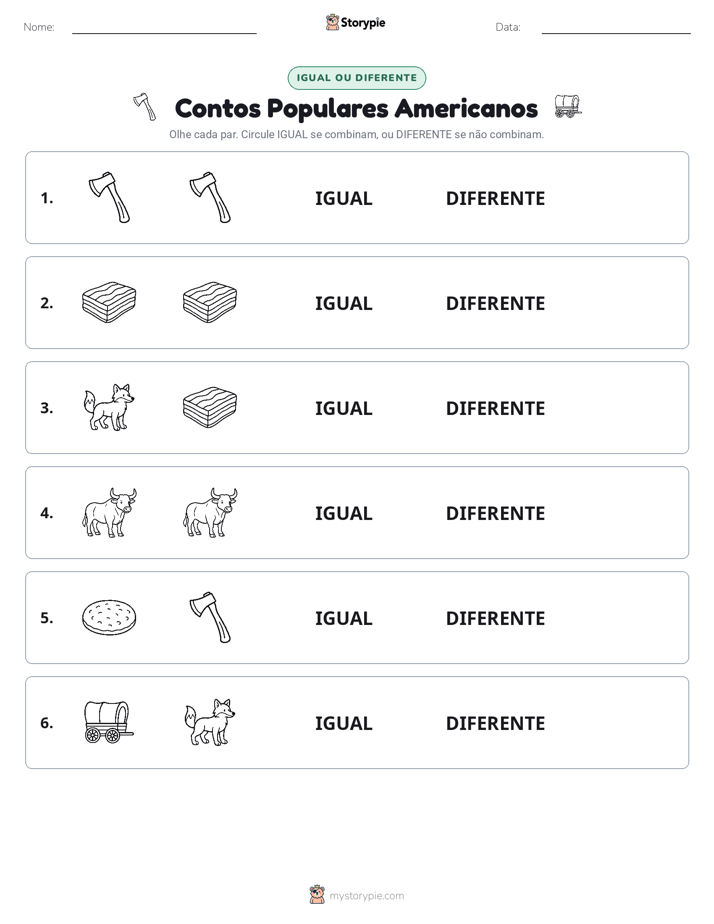 Nome: ____ Storypie Data: ____

IGUAL OU DIFERENTE

Contos Populares Americanos

Olhe cada par. Circule IGUAL se combinam, ou DIFERENTE se não combinam.

1. IGUAL DIFERENTE

2. IGUAL DIFERENTE

3. IGUAL DIFERENTE

4. IGUAL DIFERENTE

5. IGUAL DIFERENTE

6. IGUAL DIFERENTE

mystorypie.com